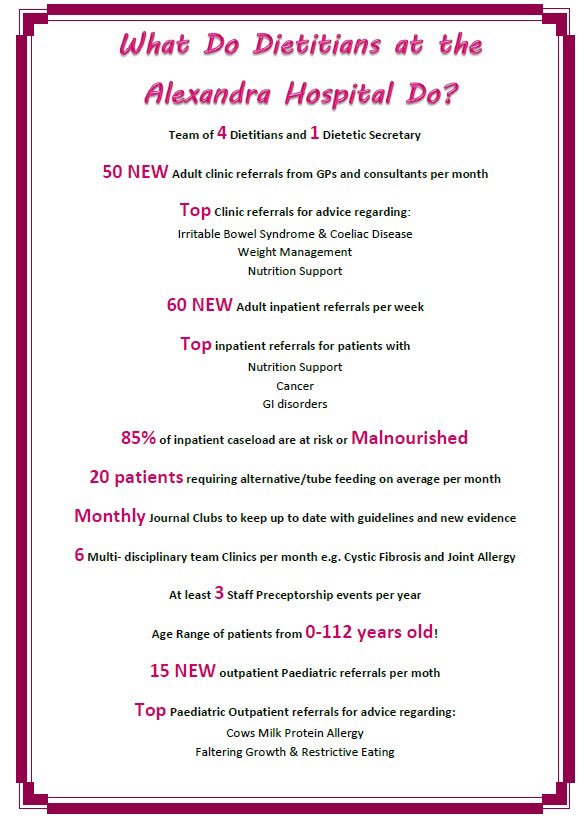 What Do Dietitians at the Alexandra Hospital Do?

Team of 4 Dietitians and 1 Dietetic Secretary

50 NEW Adult clinic referrals from GPs and consultants per month

Top Clinic referrals for advice regarding:
Irritable Bowel Syndrome & Coeliac Disease
Weight Management
Nutrition Support

60 NEW Adult inpatient referrals per week

Top inpatient referrals for patients with
Nutrition Support
Cancer
GI disorders

85% of inpatient caseload are at risk or Malnourished

20 patients requiring alternative/tube feeding on average per month

Monthly Journal Clubs to keep up to date with guidelines and new evidence

6 Multi- disciplinary team Clinics per month e.g. Cystic Fibrosis and Joint Allergy

At least 3 Staff Preceptorship events per year

Age Range of patients from 0-112 years old!

15 NEW outpatient Paediatric referrals per moth

Top Paediatric Outpatient referrals for advice regarding:
Cows Milk Protein Allergy
Faltering Growth & Restrictive Eating